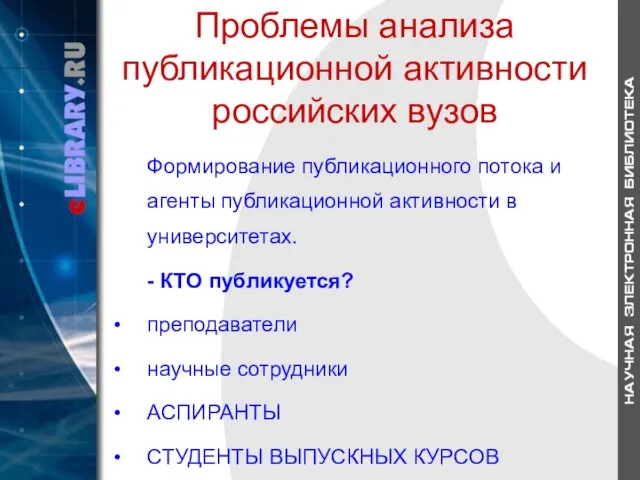 eLIBRARY.RU

Проблемы анализа публикационной активности российских вузов

Формирование публикационного потока и агенты публикационной активности в университетах.

- КТО публикуется?

• преподаватели
• научные сотрудники
• АСПИРАНТЫ
• СТУДЕНТЫ ВЫПУСКНЫХ КУРСОВ

НАУЧНАЯ ЭЛЕКТРОННАЯ БИБЛИОТЕКА